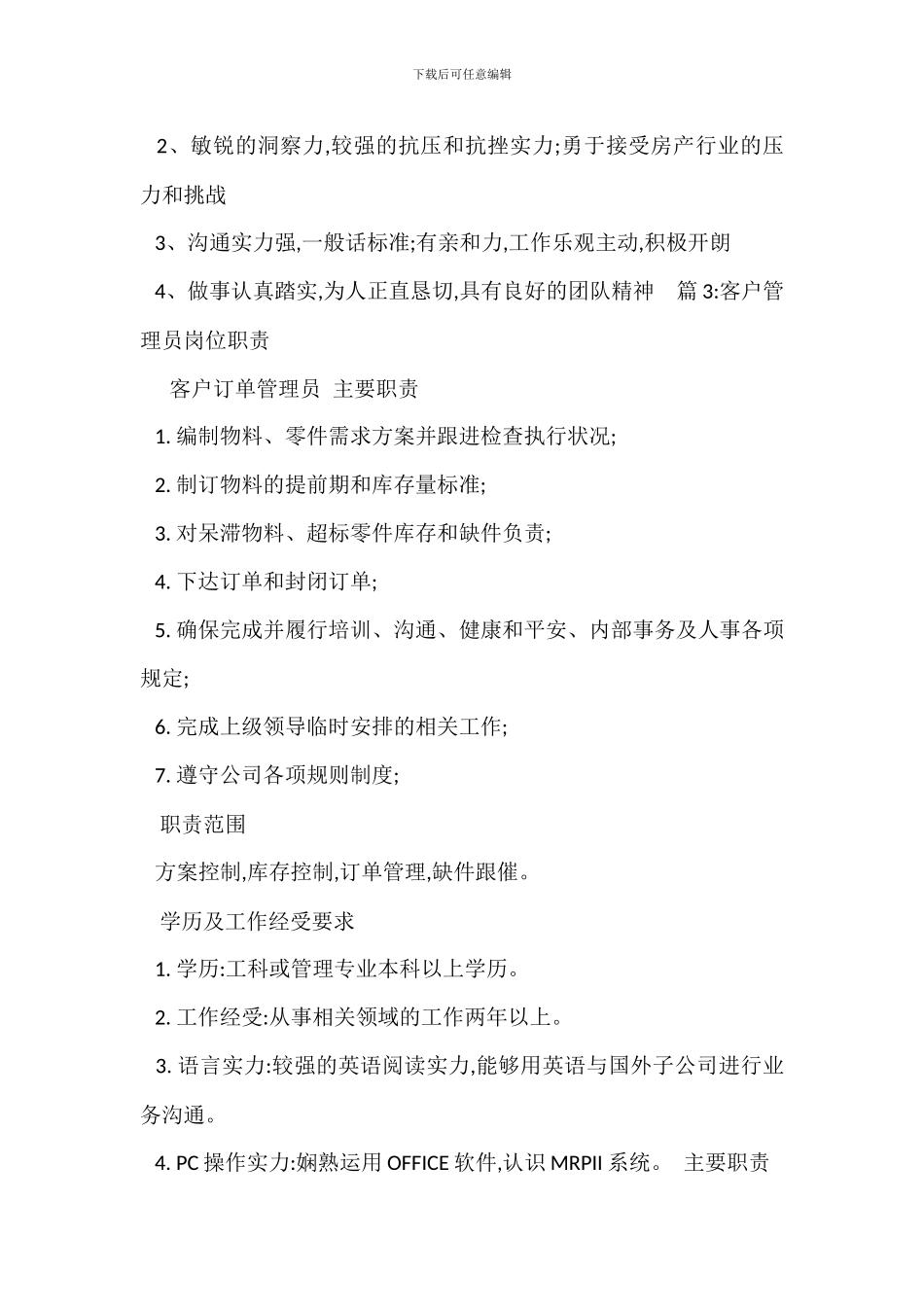 下载后可任意编辑

2、敏锐的洞察力,较强的抗压和抗挫实力;勇于接受房产行业的压力和挑战

3、沟通实力强,一般话标准;有亲和力,工作乐观主动,积极开朗

4、做事认真踏实,为人正直恳切,具有良好的团队精神　篇 3:客户管理员岗位职责

客户订单管理员　主要职责

1. 编制物料、零件需求方案并跟进检查执行状况;

2. 制订物料的提前期和库存量标准;

3. 对呆滞物料、超标零件库存和缺件负责;

4. 下达订单和封闭订单;

5. 确保完成并履行培训、沟通、健康和平安、内部事务及人事各项规定;

6. 完成上级领导临时安排的相关工作;

7. 遵守公司各项规则制度;

职责范围

方案控制,库存控制,订单管理,缺件跟催。

学历及工作经受要求

1. 学历:工科或管理专业本科以上学历。

2. 工作经受:从事相关领域的工作两年以上。

3. 语言实力:较强的英语阅读实力,能够用英语与国外子公司进行业务沟通。

4. PC 操作实力:娴熟运用 OFFICE 软件,认识 MRPII 系统。　主要职责